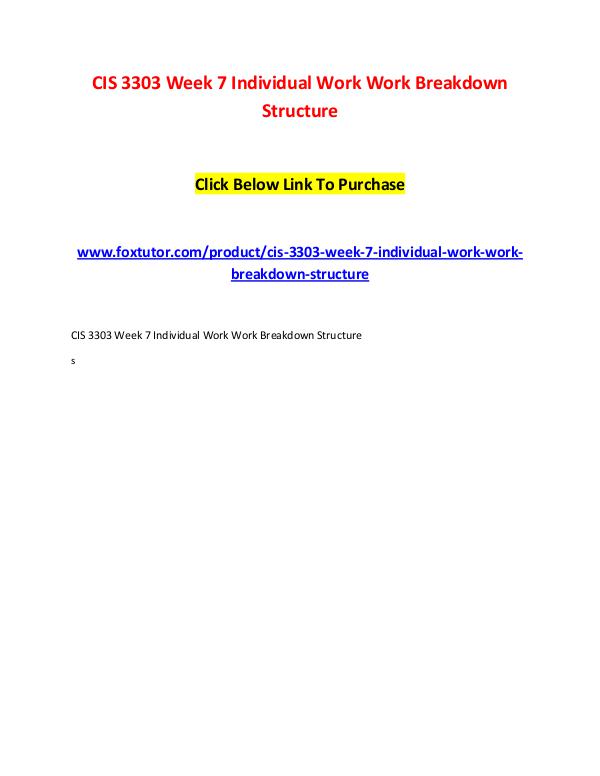 CIS 3303 Week 7 Individual Work Work Breakdown Structure

Click Below Link To Purchase

www.foxtutor.com/product/cis-3303-week-7-individual-work-work-breakdown-structure

CIS 3303 Week 7 Individual Work Work Breakdown Structure

s